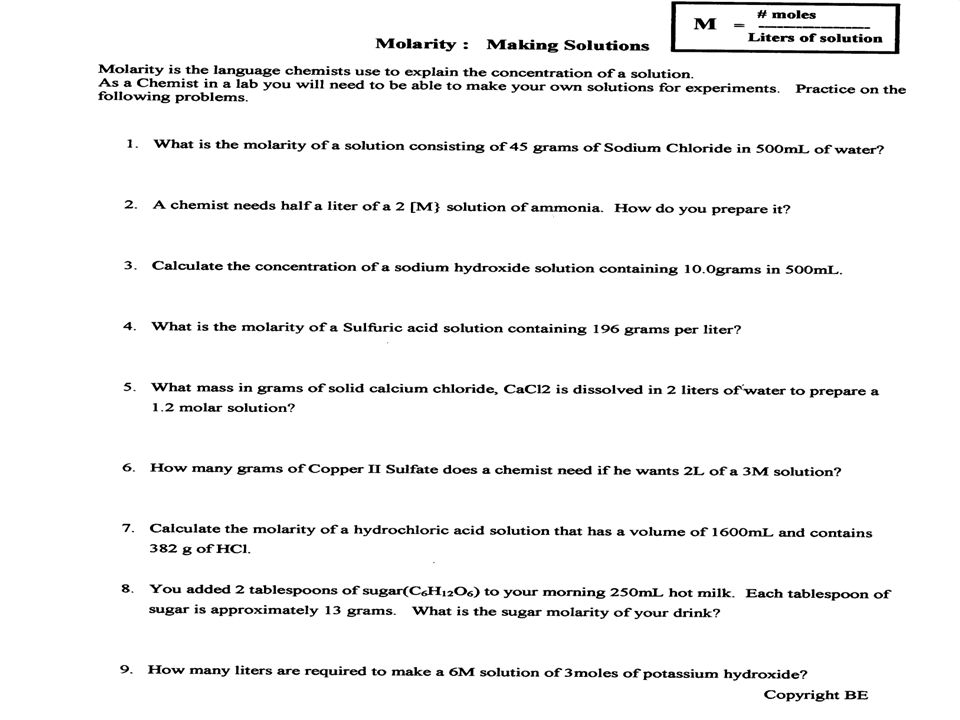 $M = \frac{\text{\# moles}}{\text{Liters of solution}}$

Molarity : Making Solutions

Molarity is the language chemists use to explain the concentration of a solution. As a Chemist in a lab you will need to be able to make your own solutions for experiments. Practice on the following problems.

1. What is the molarity of a solution consisting of 45 grams of Sodium Chloride in 500mL of water?

2. A chemist needs half a liter of a 2 [M} solution of ammonia. How do you prepare it?

3. Calculate the concentration of a sodium hydroxide solution containing 10.0grams in 500mL.

4. What is the molarity of a Sulfuric acid solution containing 196 grams per liter?

5. What mass in grams of solid calcium chloride, CaCl2 is dissolved in 2 liters of water to prepare a 1.2 molar solution?

6. How many grams of Copper II Sulfate does a chemist need if he wants 2L of a 3M solution?

7. Calculate the molarity of a hydrochloric acid solution that has a volume of 1600mL and contains 382 g of HCl.

8. You added 2 tablespoons of sugar($C_6H_{12}O_6$) to your morning 250mL hot milk. Each tablespoon of sugar is approximately 13 grams. What is the sugar molarity of your drink?

9. How many liters are required to make a 6M solution of 3moles of potassium hydroxide?

Copyright BE